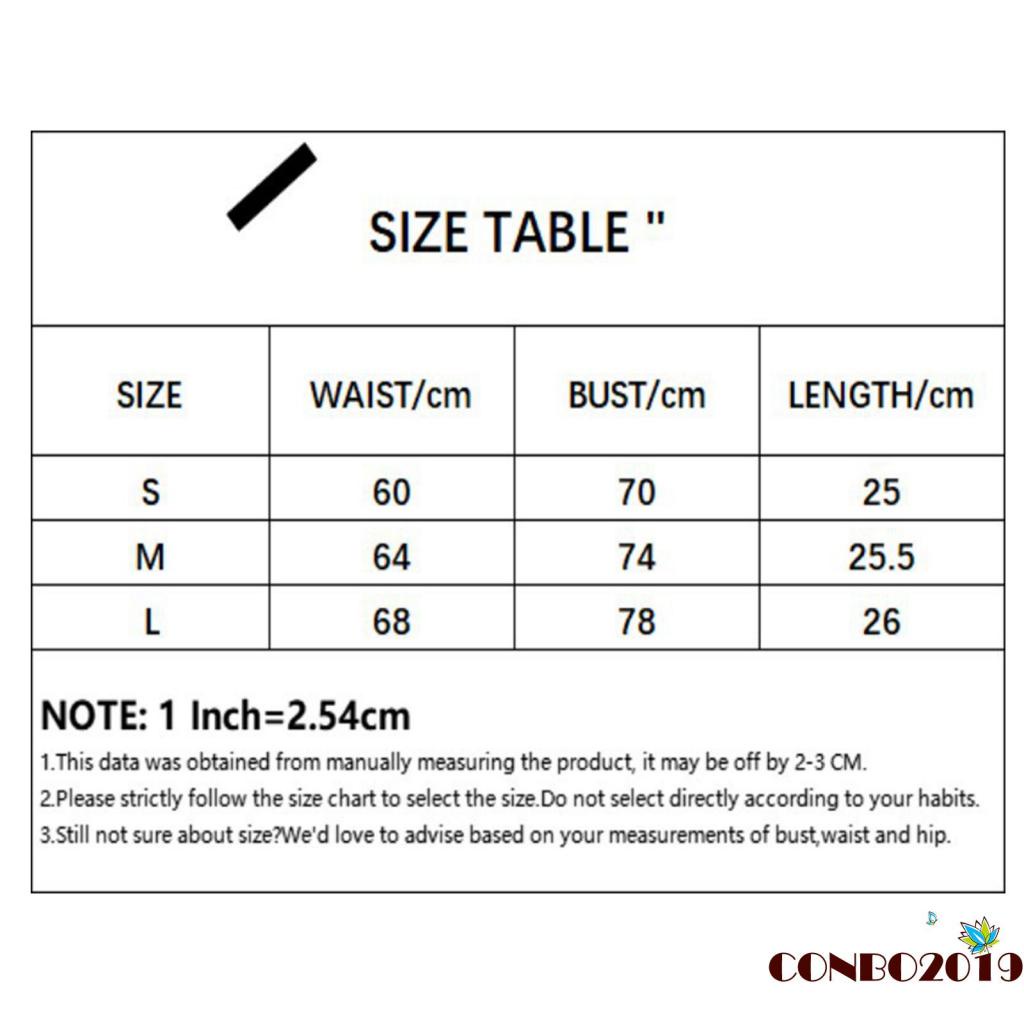 SIZE TABLE "

| SIZE | WAIST/cm | BUST/cm | LENGTH/cm |
|---|---|---|---|
| S | 60 | 70 | 25 |
| M | 64 | 74 | 25.5 |
| L | 68 | 78 | 26 |

NOTE: 1 Inch=2.54cm

1.This data was obtained from manually measuring the product, it may be off by 2-3 CM.

2.Please strictly follow the size chart to select the size.Do not select directly according to your habits.

3.Still not sure about size?We'd love to advise based on your measurements of bust,waist and hip.

CONBO2019